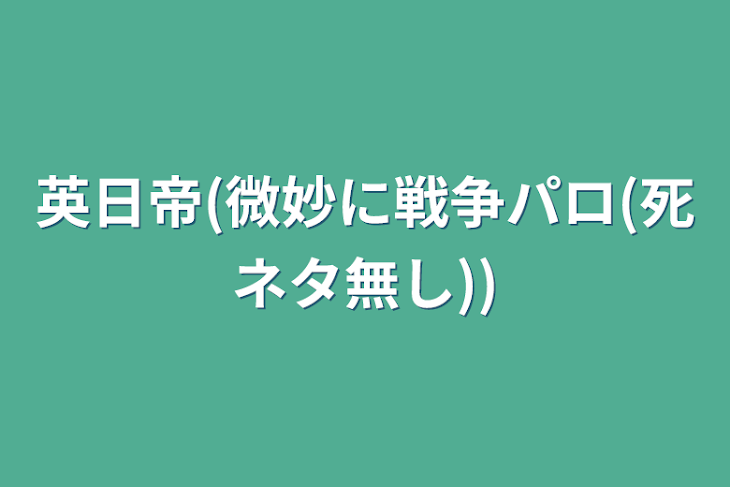 英日帝(微妙に戦争パロ(死ネタ無し))